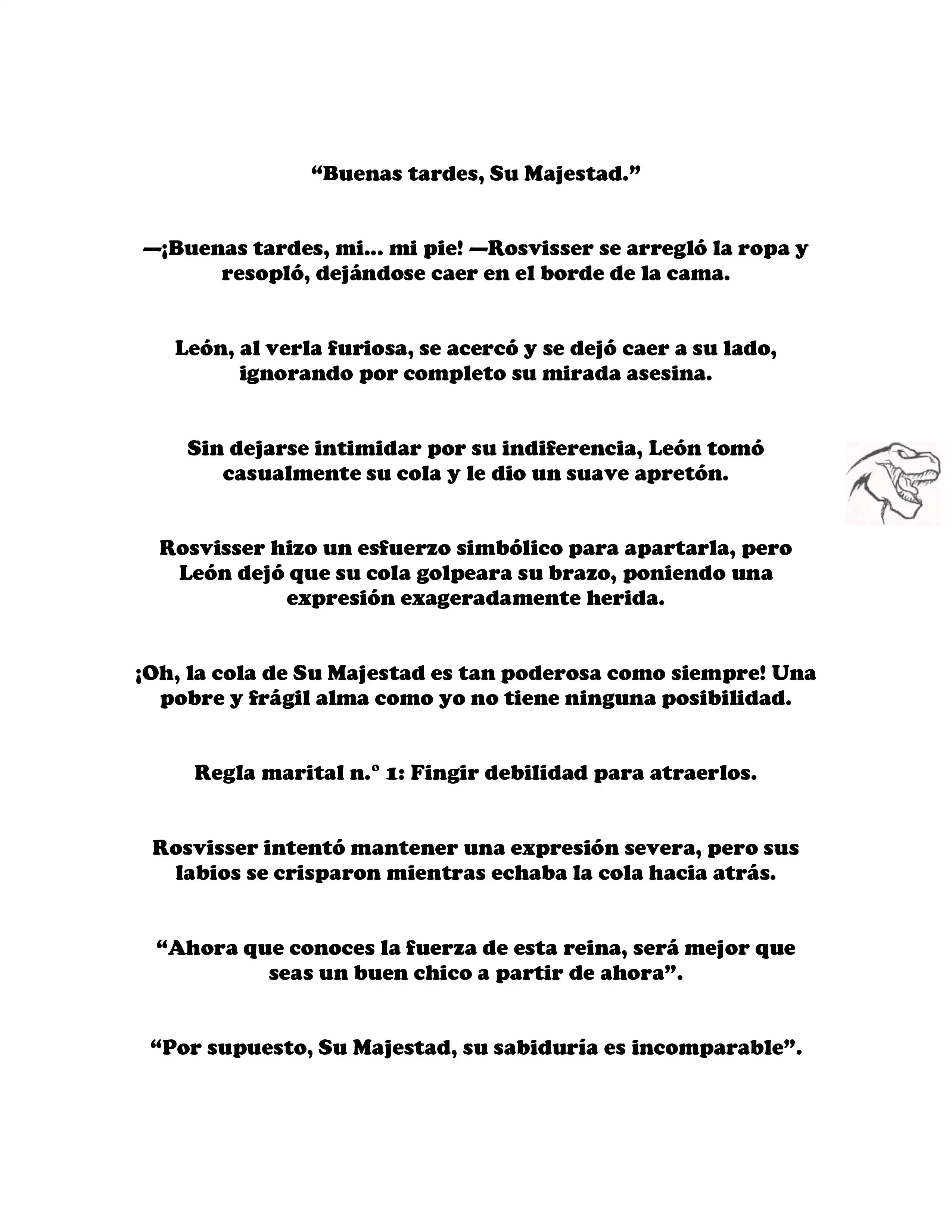 “Buenas tardes, Su Majestad.”

—¡Buenas tardes, mi... mi pie! —Rosvisser se arregló la ropa y resopló, dejándose caer en el borde de la cama.

León, al verla furiosa, se acercó y se dejó caer a su lado, ignorando por completo su mirada asesina.

Sin dejarse intimidar por su indiferencia, León tomó casualmente su cola y le dio un suave apretón.

Rosvisser hizo un esfuerzo simbólico para apartarla, pero León dejó que su cola golpeara su brazo, poniendo una expresión exageradamente herida.

¡Oh, la cola de Su Majestad es tan poderosa como siempre! Una pobre y frágil alma como yo no tiene ninguna posibilidad.

Regla marital n.º 1: Fingir debilidad para atraerlos.

Rosvisser intentó mantener una expresión severa, pero sus labios se crisparon mientras echaba la cola hacia atrás.

“Ahora que conoces la fuerza de esta reina, será mejor que seas un buen chico a partir de ahora”.

“Por supuesto, Su Majestad, su sabiduría es incomparable”.